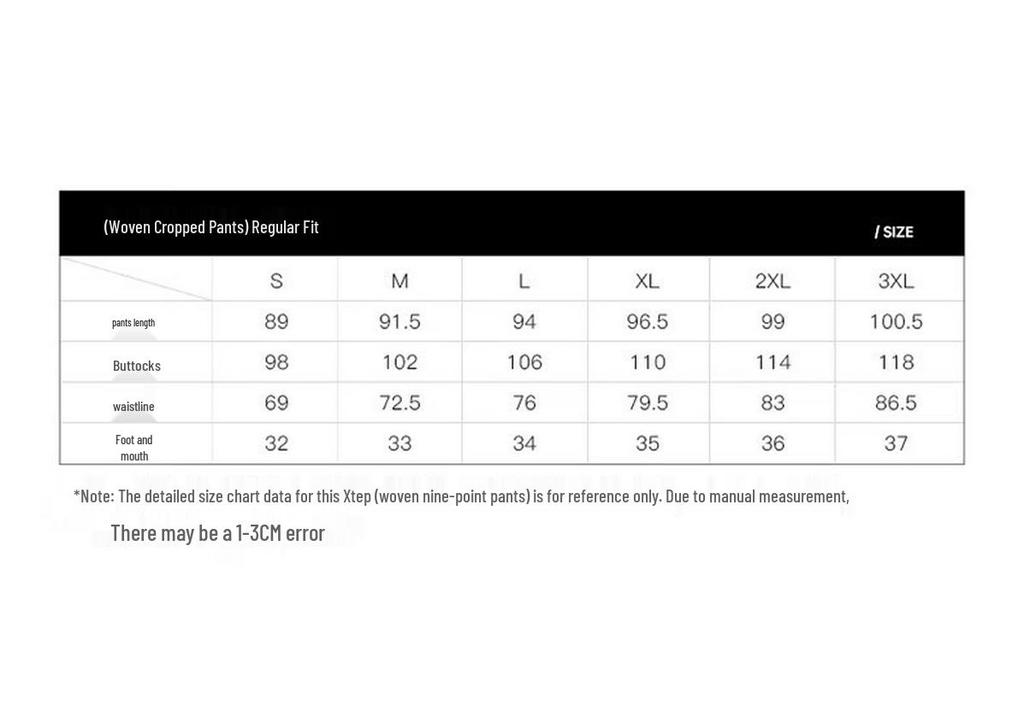 (Woven Cropped Pants) Regular Fit / SIZE

| | S | M | L | XL | 2XL | 3XL |
|---|---|---|---|---|---|---|
| pants length | 89 | 91.5 | 94 | 96.5 | 99 | 100.5 |
| Buttocks | 98 | 102 | 106 | 110 | 114 | 118 |
| waistline | 69 | 72.5 | 76 | 79.5 | 83 | 86.5 |
| Foot and mouth | 32 | 33 | 34 | 35 | 36 | 37 |

*Note: The detailed size chart data for this Xtep (woven nine-point pants) is for reference only. Due to manual measurement,

There may be a 1-3CM error